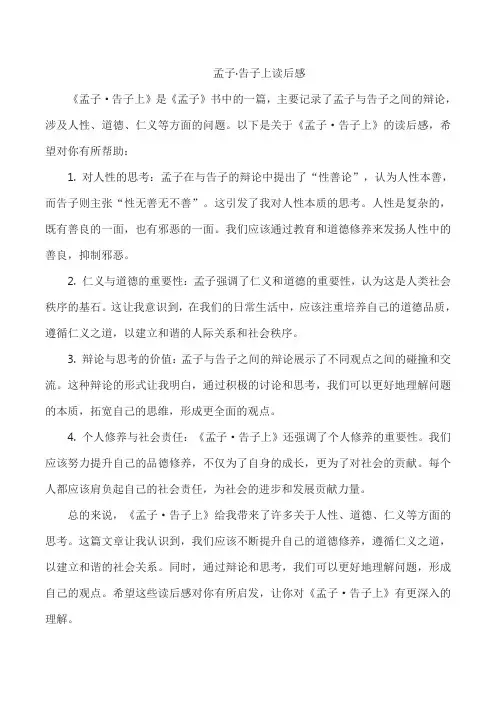 孟子·告子上读后感

《孟子·告子上》是《孟子》书中的一篇，主要记录了孟子与告子之间的辩论，涉及人性、道德、仁义等方面的问题。以下是关于《孟子·告子上》的读后感，希望对你有所帮助：

1. 对人性的思考：孟子在与告子的辩论中提出了“性善论”，认为人性本善，而告子则主张“性无善无不善”。这引发了我对人性本质的思考。人性是复杂的，既有善良的一面，也有邪恶的一面。我们应该通过教育和道德修养来发扬人性中的善良，抑制邪恶。

2. 仁义与道德的重要性：孟子强调了仁义和道德的重要性，认为这是人类社会秩序的基石。这让我意识到，在我们的日常生活中，应该注重培养自己的道德品质，遵循仁义之道，以建立和谐的人际关系和社会秩序。

3. 辩论与思考的价值：孟子与告子之间的辩论展示了不同观点之间的碰撞和交流。这种辩论的形式让我明白，通过积极的讨论和思考，我们可以更好地理解问题的本质，拓宽自己的思维，形成更全面的观点。

4. 个人修养与社会责任：《孟子·告子上》还强调了个人修养的重要性。我们应该努力提升自己的品德修养，不仅为了自身的成长，更为了对社会的贡献。每个人都应该肩负起自己的社会责任，为社会的进步和发展贡献力量。

总的来说，《孟子·告子上》给我带来了许多关于人性、道德、仁义等方面的思考。这篇文章让我认识到，我们应该不断提升自己的道德修养，遵循仁义之道，以建立和谐的社会关系。同时，通过辩论和思考，我们可以更好地理解问题，形成自己的观点。希望这些读后感对你有所启发，让你对《孟子·告子上》有更深入的理解。